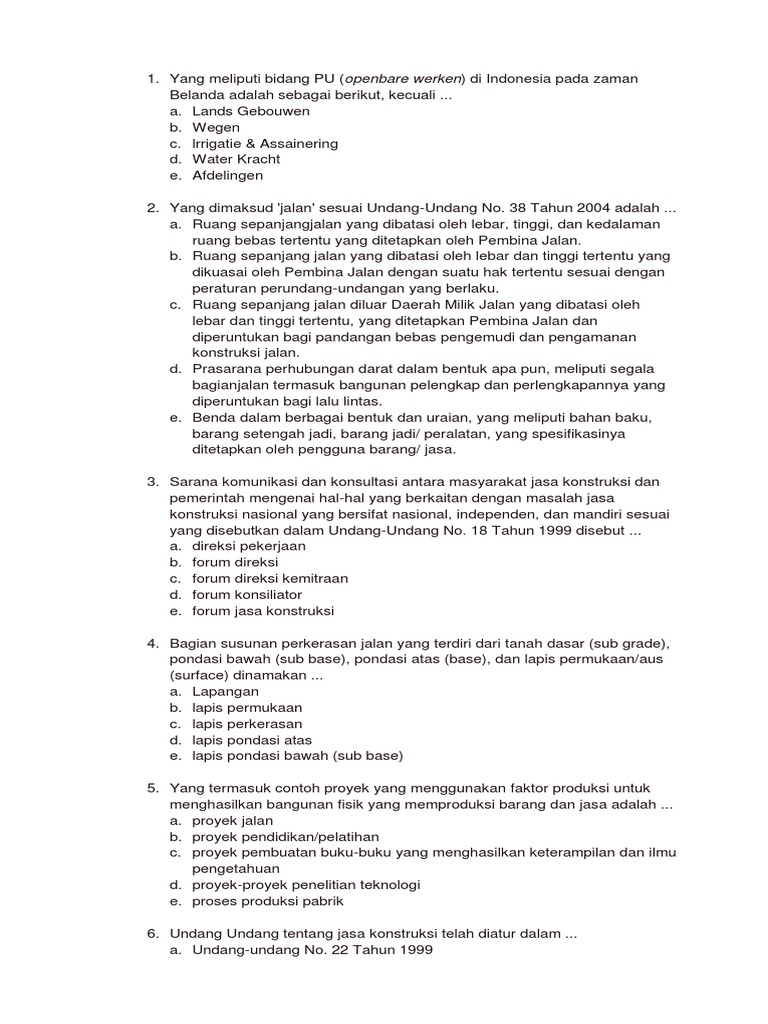 1. Yang meliputi bidang PU (openbare werken) di Indonesia pada zaman Belanda adalah sebagai berikut, kecuali ...
a. Lands Gebouwen
b. Wegen
c. Irrigatie & Assainering
d. Water Kracht
e. Afdelingen

2. Yang dimaksud 'jalan' sesuai Undang-Undang No. 38 Tahun 2004 adalah ...
a. Ruang sepanjangjalan yang dibatasi oleh lebar, tinggi, dan kedalaman ruang bebas tertentu yang ditetapkan oleh Pembina Jalan.
b. Ruang sepanjang jalan yang dibatasi oleh lebar dan tinggi tertentu yang dikuasai oleh Pembina Jalan dengan suatu hak tertentu sesuai dengan peraturan perundang-undangan yang berlaku.
c. Ruang sepanjang jalan diluar Daerah Milik Jalan yang dibatasi oleh lebar dan tinggi tertentu, yang ditetapkan Pembina Jalan dan diperuntukan bagi pandangan bebas pengemudi dan pengamanan konstruksi jalan.
d. Prasarana perhubungan darat dalam bentuk apa pun, meliputi segala bagianjalan termasuk bangunan pelengkap dan perlengkapannya yang diperuntukan bagi lalu lintas.
e. Benda dalam berbagai bentuk dan uraian, yang meliputi bahan baku, barang setengah jadi, barang jadi/ peralatan, yang spesifikasinya ditetapkan oleh pengguna barang/ jasa.

3. Sarana komunikasi dan konsultasi antara masyarakat jasa konstruksi dan pemerintah mengenai hal-hal yang berkaitan dengan masalah jasa konstruksi nasional yang bersifat nasional, independen, dan mandiri sesuai yang disebutkan dalam Undang-Undang No. 18 Tahun 1999 disebut ...
a. direksi pekerjaan
b. forum direksi
c. forum direksi kemitraan
d. forum konsiliator
e. forum jasa konstruksi

4. Bagian susunan perkerasan jalan yang terdiri dari tanah dasar (sub grade), pondasi bawah (sub base), pondasi atas (base), dan lapis permukaan/aus (surface) dinamakan ...
a. Lapangan
b. lapis permukaan
c. lapis perkerasan
d. lapis pondasi atas
e. lapis pondasi bawah (sub base)

5. Yang termasuk contoh proyek yang menggunakan faktor produksi untuk menghasilkan bangunan fisik yang memproduksi barang dan jasa adalah ...
a. proyek jalan
b. proyek pendidikan/pelatihan
c. proyek pembuatan buku-buku yang menghasilkan keterampilan dan ilmu pengetahuan
d. proyek-proyek penelitian teknologi
e. proses produksi pabrik

6. Undang Undang tentang jasa konstruksi telah diatur dalam ...
a. Undang-undang No. 22 Tahun 1999